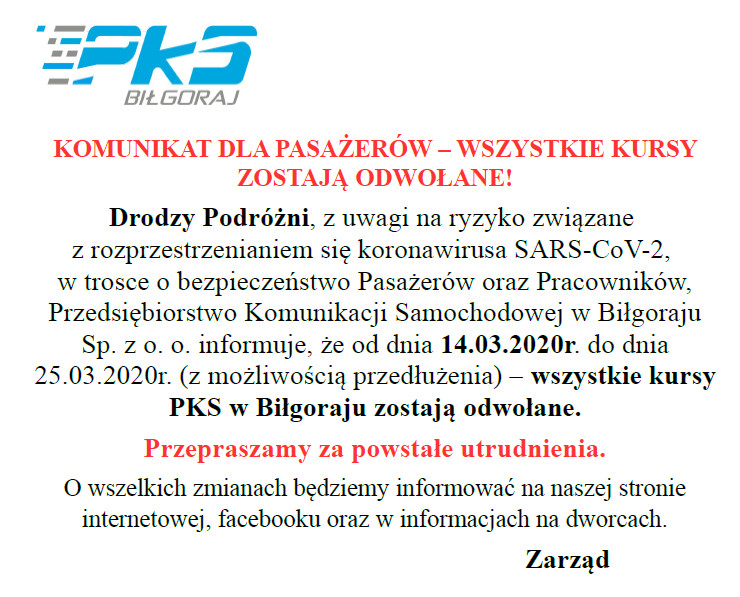 PKS
BIŁGORAJ

KOMUNIKAT DLA PASAŻERÓW – WSZYSTKIE KURSY ZOSTAJĄ ODWOŁANE!

Drodzy Podróżni, z uwagi na ryzyko związane z rozprzestrzenianiem się koronawirusa SARS-CoV-2, w trosce o bezpieczeństwo Pasażerów oraz Pracowników, Przedsiębiorstwo Komunikacji Samochodowej w Biłgoraju Sp. z o. o. informuje, że od dnia 14.03.2020r. do dnia 25.03.2020r. (z możliwością przedłużenia) – wszystkie kursy PKS w Biłgoraju zostają odwołane.

Przepraszamy za powstałe utrudnienia.

O wszelkich zmianach będziemy informować na naszej stronie internetowej, facebooku oraz w informacjach na dworcach.

Zarząd